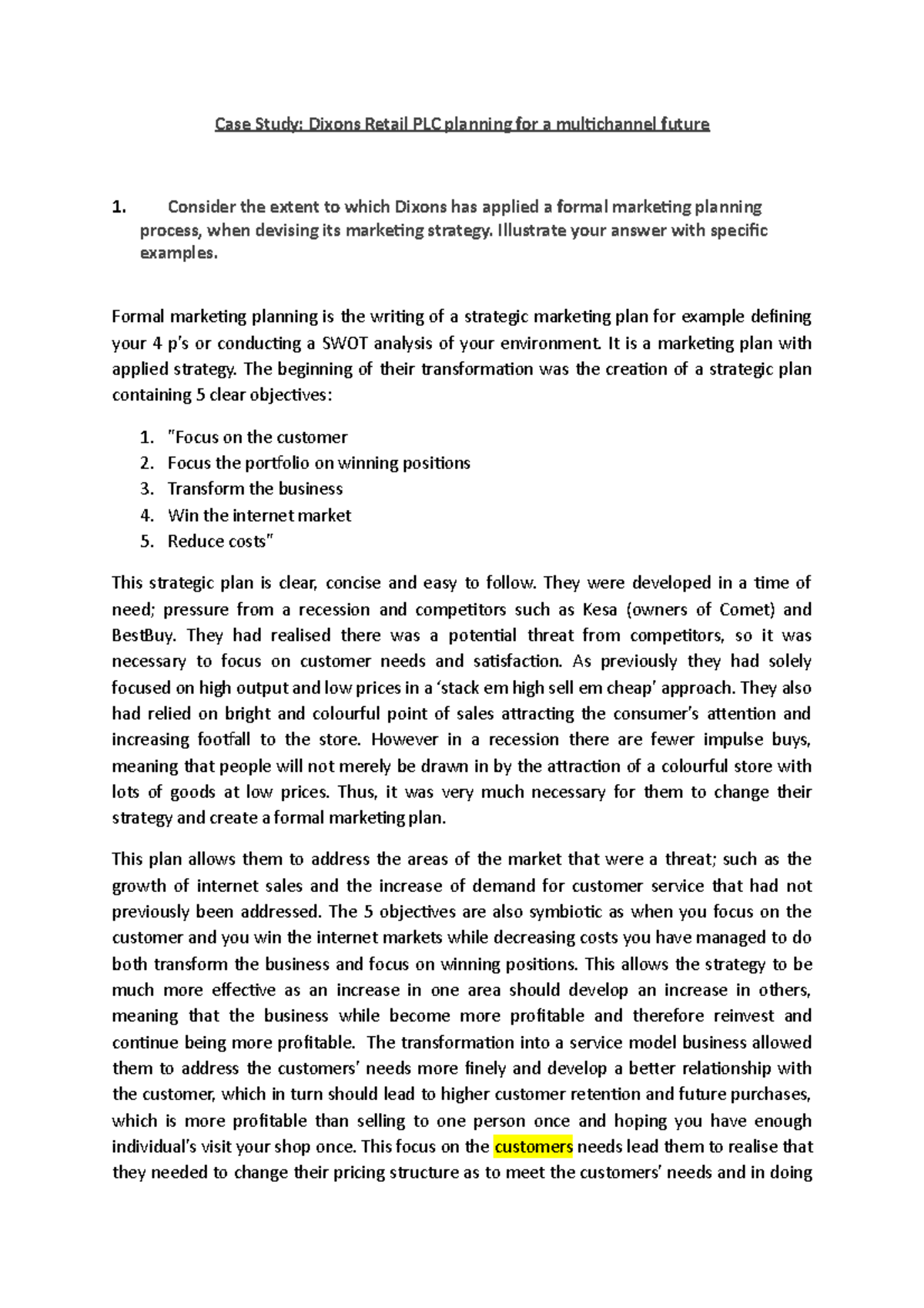 Case Study: Dixons Retail PLC planning for a multichannel future

1. Consider the extent to which Dixons has applied a formal marketing planning process, when devising its marketing strategy. Illustrate your answer with specific examples.

Formal marketing planning is the writing of a strategic marketing plan for example defining your 4 p's or conducting a SWOT analysis of your environment. It is a marketing plan with applied strategy. The beginning of their transformation was the creation of a strategic plan containing 5 clear objectives:

1. "Focus on the customer
2. Focus the portfolio on winning positions
3. Transform the business
4. Win the internet market
5. Reduce costs"

This strategic plan is clear, concise and easy to follow. They were developed in a time of need; pressure from a recession and competitors such as Kesa (owners of Comet) and BestBuy. They had realised there was a potential threat from competitors, so it was necessary to focus on customer needs and satisfaction. As previously they had solely focused on high output and low prices in a 'stack em high sell em cheap' approach. They also had relied on bright and colourful point of sales attracting the consumer's attention and increasing footfall to the store. However in a recession there are fewer impulse buys, meaning that people will not merely be drawn in by the attraction of a colourful store with lots of goods at low prices. Thus, it was very much necessary for them to change their strategy and create a formal marketing plan.

This plan allows them to address the areas of the market that were a threat; such as the growth of internet sales and the increase of demand for customer service that had not previously been addressed. The 5 objectives are also symbiotic as when you focus on the customer and you win the internet markets while decreasing costs you have managed to do both transform the business and focus on winning positions. This allows the strategy to be much more effective as an increase in one area should develop an increase in others, meaning that the business while become more profitable and therefore reinvest and continue being more profitable. The transformation into a service model business allowed them to address the customers' needs more finely and develop a better relationship with the customer, which in turn should lead to higher customer retention and future purchases, which is more profitable than selling to one person once and hoping you have enough individual's visit your shop once. This focus on the customers needs lead them to realise that they needed to change their pricing structure as to meet the customers' needs and in doing